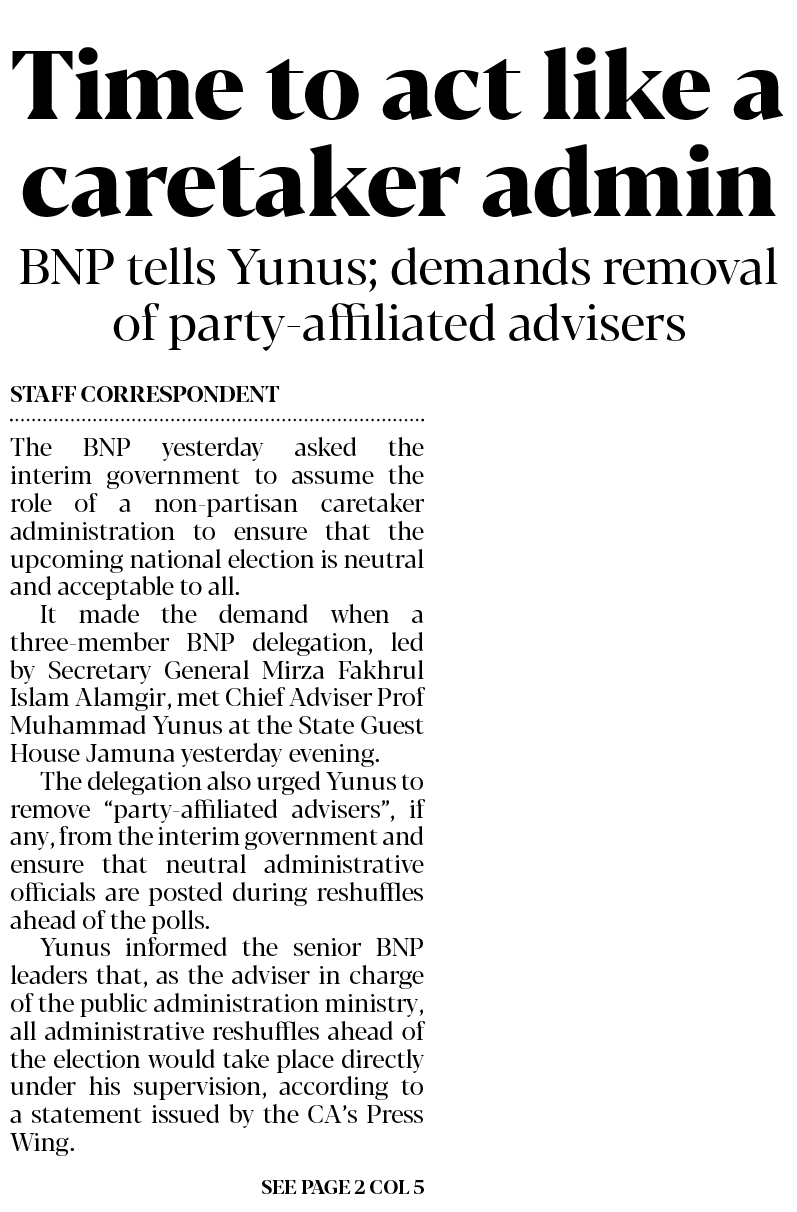 Time to act like a caretaker admin

BNP tells Yunus; demands removal of party-affiliated advisers

STAFF CORRESPONDENT

The BNP yesterday asked the interim government to assume the role of a non-partisan caretaker administration to ensure that the upcoming national election is neutral and acceptable to all.

It made the demand when a three-member BNP delegation, led by Secretary General Mirza Fakhrul Islam Alamgir, met Chief Adviser Prof Muhammad Yunus at the State Guest House Jamuna yesterday evening.

The delegation also urged Yunus to remove "party-affiliated advisers", if any, from the interim government and ensure that neutral administrative officials are posted during reshuffles ahead of the polls.

Yunus informed the senior BNP leaders that, as the adviser in charge of the public administration ministry, all administrative reshuffles ahead of the election would take place directly under his supervision, according to a statement issued by the CA's Press Wing.

SEE PAGE 2 COL 5